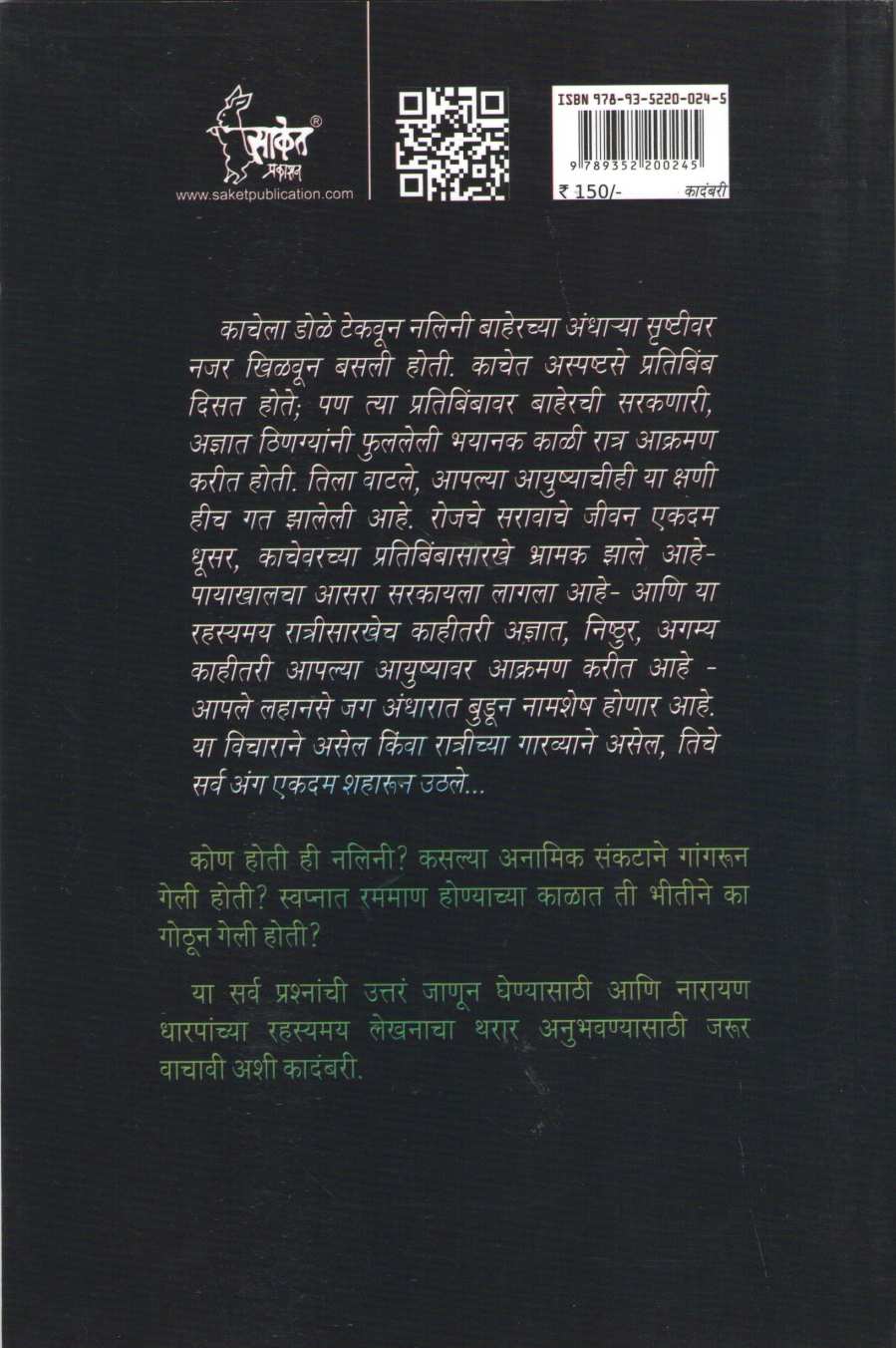 साकेत ®
प्रकाशन
www.saketpublication.com

ISBN 978-93-5220-024-5
9 789352 200245
₹ 150/-
कादंबरी

काचेला डोळे टेकवून नलिनी बाहेरच्या अंधाऱ्या सृष्टीवर नजर खिळवून बसली होती. काचेत अस्पष्टसे प्रतिबिंब दिसत होते; पण त्या प्रतिबिंबावर बाहेरची सरकणारी, अज्ञात ठिणग्यांनी फुललेली भयानक काळी रात्र आक्रमण करीत होती. तिला वाटले, आपल्या आयुष्याचीही या क्षणी हीच गत झालेली आहे. रोजचे सरावाचे जीवन एकदम धूसर, काचेवरच्या प्रतिबिंबासारखे भ्रामक झाले आहे- पायाखालचा आसरा सरकायला लागला आहे- आणि या रहस्यमय रात्रीसारखेच काहीतरी अज्ञात, निष्ठुर, अगम्य काहीतरी आपल्या आयुष्यावर आक्रमण करीत आहे - आपले लहानसे जग अंधारात बुडून नामशेष होणार आहे. या विचाराने असेल किंवा रात्रीच्या गारव्याने असेल, तिचे सर्व अंग एकदम शहारून उठले...

कोण होती ही नलिनी? कसल्या अनामिक संकटाने गांगरून गेली होती? स्वप्नात रममाण होण्याच्या काळात ती भीतीने का गोठून गेली होती?

या सर्व प्रश्नांची उत्तरं जाणून घेण्यासाठी आणि नारायण धारपांच्या रहस्यमय लेखनाचा थरार अनुभवण्यासाठी जरूर वाचावी अशी कादंबरी.